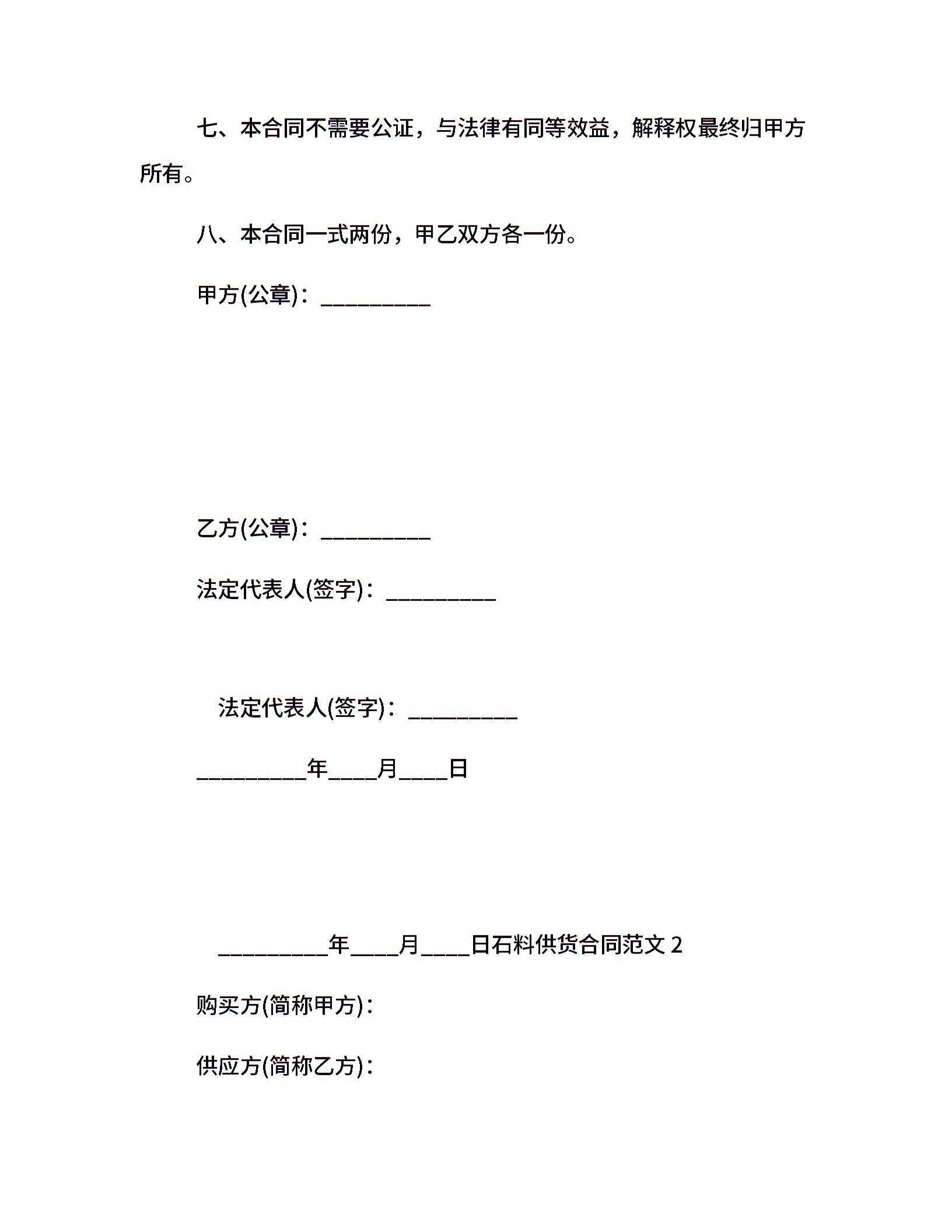 七、本合同不需要公证，与法律有同等效益，解释权最终归甲方所有。

八、本合同一式两份，甲乙双方各一份。

甲方(公章)：____

乙方(公章)：____

法定代表人(签字)：____

法定代表人(签字)：____

____年____月____日

____年____月____日石料供货合同范文2

购买方(简称甲方)：

供应方(简称乙方)：